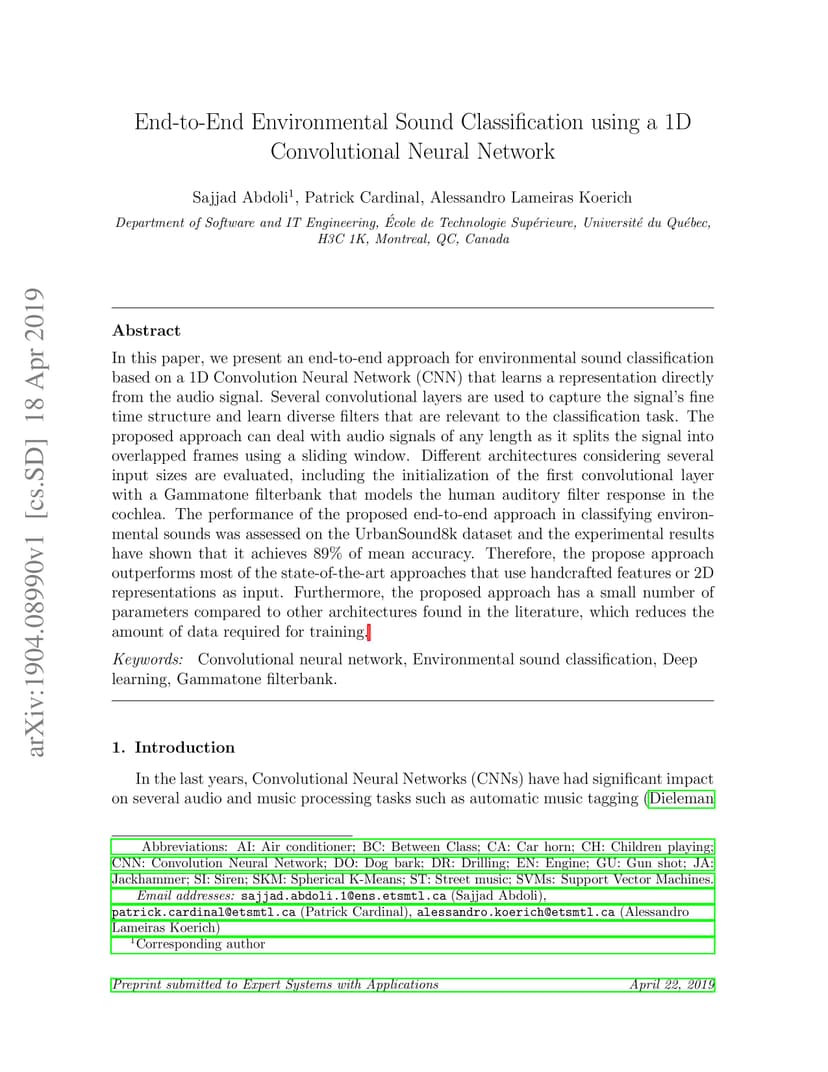 arXiv:1904.08990v1 [cs.SD] 18 Apr 2019

End-to-End Environmental Sound Classification using a 1D Convolutional Neural Network

Sajjad Abdoli$^1$, Patrick Cardinal, Alessandro Lameiras Koerich

Department of Software and IT Engineering, École de Technologie Supérieure, Université du Québec, H3C 1K, Montreal, QC, Canada

Abstract

In this paper, we present an end-to-end approach for environmental sound classification based on a 1D Convolution Neural Network (CNN) that learns a representation directly from the audio signal. Several convolutional layers are used to capture the signal's fine time structure and learn diverse filters that are relevant to the classification task. The proposed approach can deal with audio signals of any length as it splits the signal into overlapped frames using a sliding window. Different architectures considering several input sizes are evaluated, including the initialization of the first convolutional layer with a Gammatone filterbank that models the human auditory filter response in the cochlea. The performance of the proposed end-to-end approach in classifying environmental sounds was assessed on the UrbanSound8k dataset and the experimental results have shown that it achieves 89% of mean accuracy. Therefore, the propose approach outperforms most of the state-of-the-art approaches that use handcrafted features or 2D representations as input. Furthermore, the proposed approach has a small number of parameters compared to other architectures found in the literature, which reduces the amount of data required for training.

Keywords: Convolutional neural network, Environmental sound classification, Deep learning, Gammatone filterbank.

1. Introduction

In the last years, Convolutional Neural Networks (CNNs) have had significant impact on several audio and music processing tasks such as automatic music tagging (Dieleman

Abbreviations: AI: Air conditioner; BC: Between Class; CA: Car horn; CH: Children playing; CNN: Convolution Neural Network; DO: Dog bark; DR: Drilling; EN: Engine; GU: Gun shot; JA: Jackhammer; SI: Siren; SKM: Spherical K-Means; ST: Street music; SVMs: Support Vector Machines.

Email addresses: sajjad.abdoli.1@ens.etsmtl.ca (Sajjad Abdoli), patrick.cardinal@etsmtl.ca (Patrick Cardinal), alessandro.koerich@etsmtl.ca (Alessandro Lameiras Koerich)

$^1$Corresponding author

Preprint submitted to Expert Systems with Applications April 22, 2019